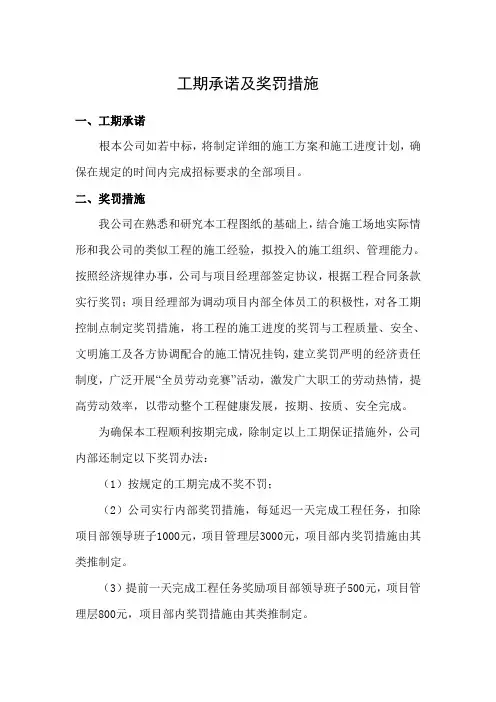 工期承诺及奖罚措施

一、工期承诺

根本公司如若中标，将制定详细的施工方案和施工进度计划，确保在规定的时间内完成招标要求的全部项目。

二、奖罚措施

我公司在熟悉和研究本工程图纸的基础上，结合施工场地实际情形和我公司的类似工程的施工经验，拟投入的施工组织、管理能力。按照经济规律办事，公司与项目经理部签定协议，根据工程合同条款实行奖罚；项目经理部为调动项目内部全体员工的积极性，对各工期控制点制定奖罚措施，将工程的施工进度的奖罚与工程质量、安全、文明施工及各方协调配合的施工情况挂钩，建立奖罚严明的经济责任制度，广泛开展“全员劳动竞赛”活动，激发广大职工的劳动热情，提高劳动效率，以带动整个工程健康发展，按期、按质、安全完成。

为确保本工程顺利按期完成，除制定以上工期保证措施外，公司内部还制定以下奖罚办法：

（1）按规定的工期完成不奖不罚；

（2）公司实行内部奖罚措施，每延迟一天完成工程任务，扣除项目部领导班子1000元，项目管理层3000元，项目部内奖罚措施由其类推制定。

（3）提前一天完成工程任务奖励项目部领导班子500元，项目管理层800元，项目部内奖罚措施由其类推制定。